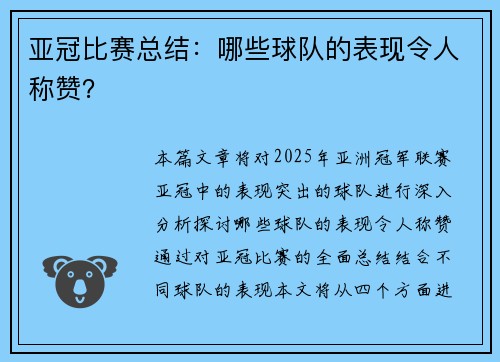 亚冠比赛总结：哪些球队的表现令人称赞？

本篇文章将对2025年亚洲冠军联赛亚冠中的表现突出的球队进行深入分析探讨哪些球队的表现令人称赞通过对亚冠比赛的全面总结结合不同球队的表现本文将从四个方面进